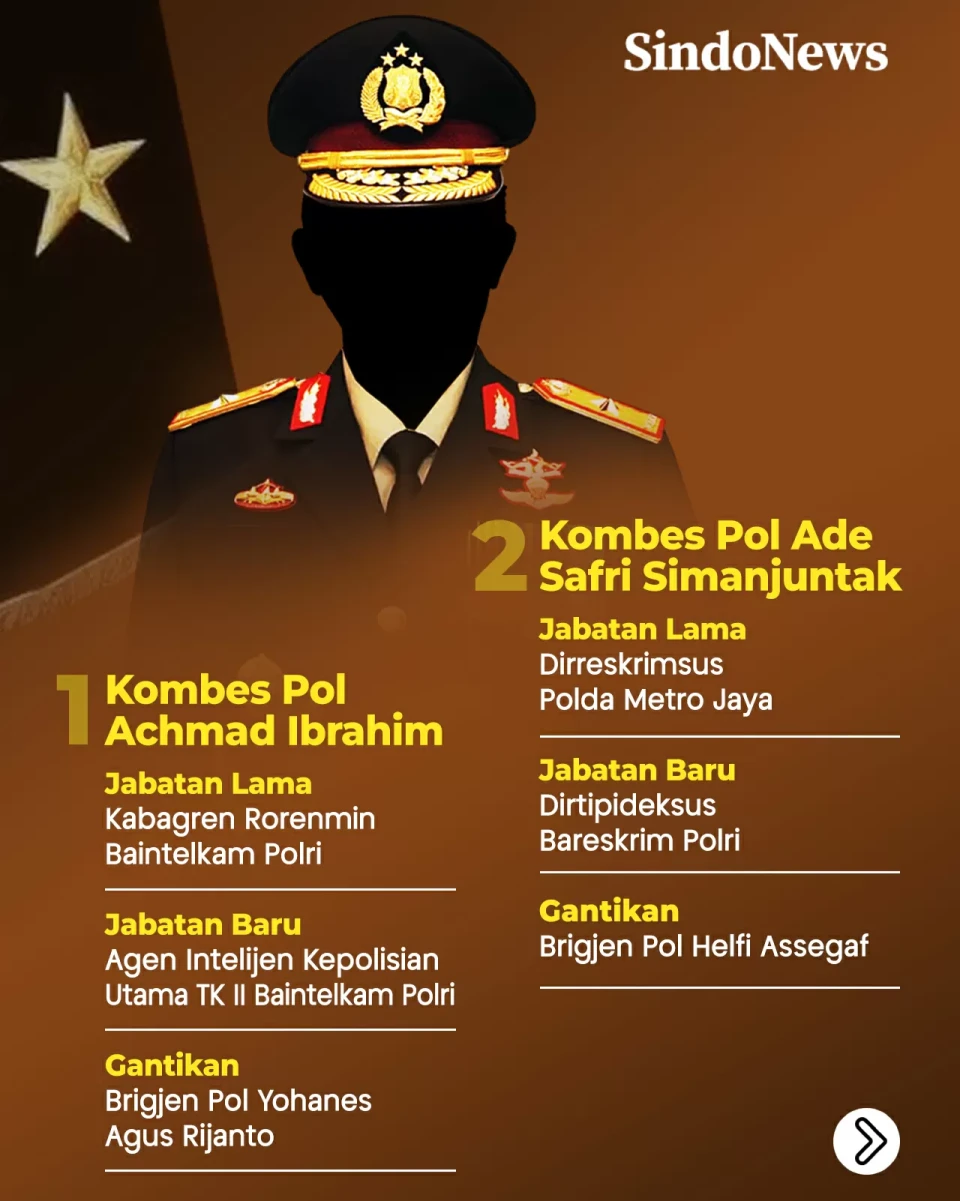 SindoNews

1 Kombes Pol Achmad Ibrahim

Jabatan Lama
Kabagren Rorenmin Baintelkam Polri

Jabatan Baru
Agen Intelijen Kepolisian Utama TK II Baintelkam Polri

Gantikan
Brigjen Pol Yohanes Agus Rijanto

2 Kombes Pol Ade Safri Simanjuntak

Jabatan Lama
Dirreskrimsus Polda Metro Jaya

Jabatan Baru
Dirtipideksus Bareskrim Polri

Gantikan
Brigjen Pol Helfi Assegaf